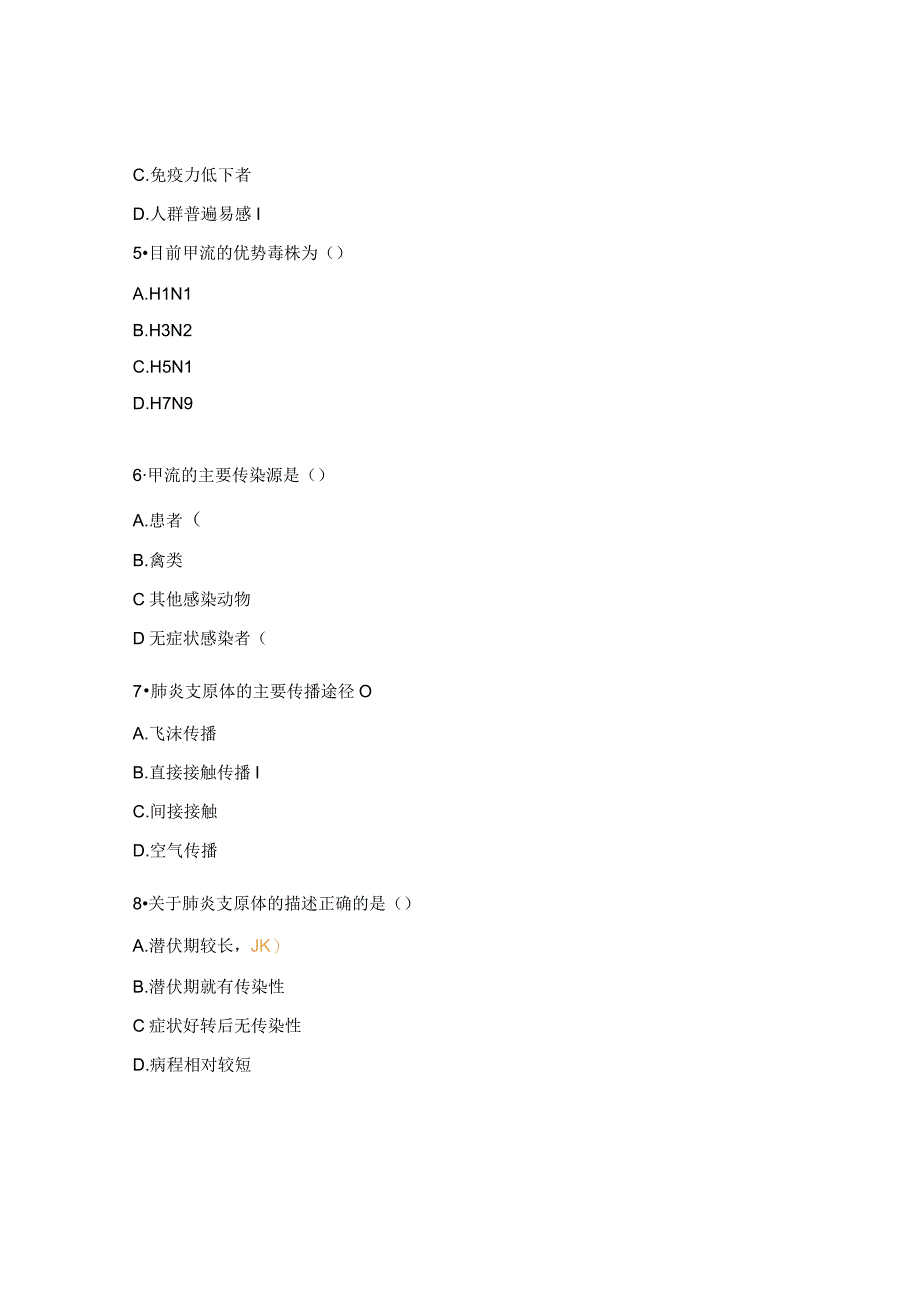 C.免疫力低下者

D.人群普遍易感 I

5•目前甲流的优势毒株为（）

A.H1N1

B.H3N2

C.H5N1

D.H7N9

6·甲流的主要传染源是（）

A.患者（

B.禽类

C 其他感染动物

D 无症状感染者（

7•肺炎支原体的主要传播途径 O

A.飞沫传播

B.直接接触传播 I

C.间接接触

D.空气传播

8•关于肺炎支原体的描述正确的是（）

A.潜伏期较长，JK）

B.潜伏期就有传染性

C 症状好转后无传染性

D.病程相对较短